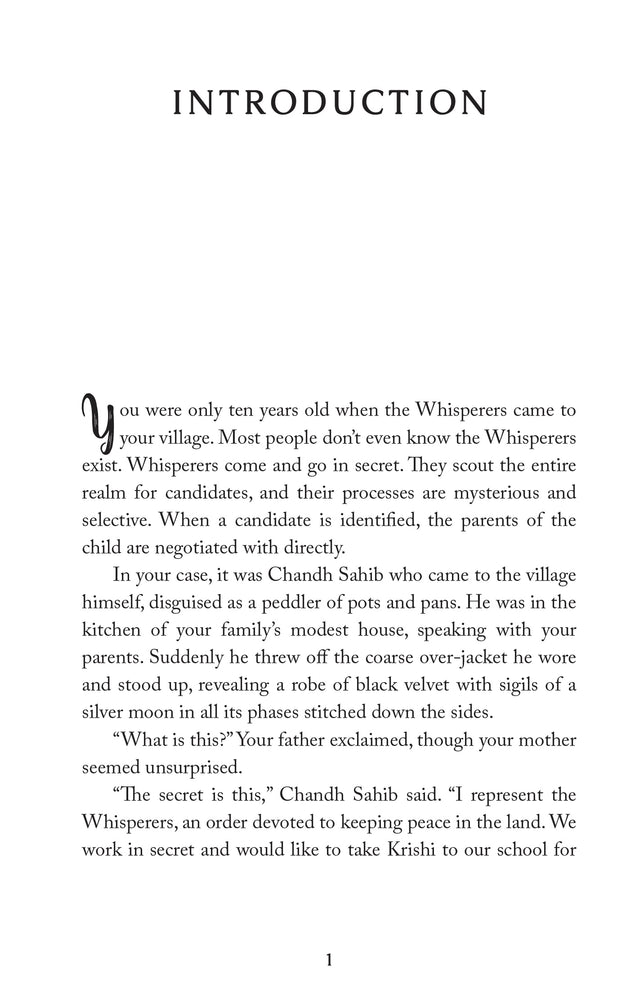 INTRODUCTION

You were only ten years old when the Whisperers came to your village. Most people don't even know the Whisperers exist. Whisperers come and go in secret. They scout the entire realm for candidates, and their processes are mysterious and selective. When a candidate is identified, the parents of the child are negotiated with directly.

In your case, it was Chandh Sahib who came to the village himself, disguised as a peddler of pots and pans. He was in the kitchen of your family's modest house, speaking with your parents. Suddenly he threw off the coarse over-jacket he wore and stood up, revealing a robe of black velvet with sigils of a silver moon in all its phases stitched down the sides.

"What is this?" Your father exclaimed, though your mother seemed unsurprised.

"The secret is this," Chandh Sahib said. "I represent the Whisperers, an order devoted to keeping peace in the land. We work in secret and would like to take Krishi to our school for

1